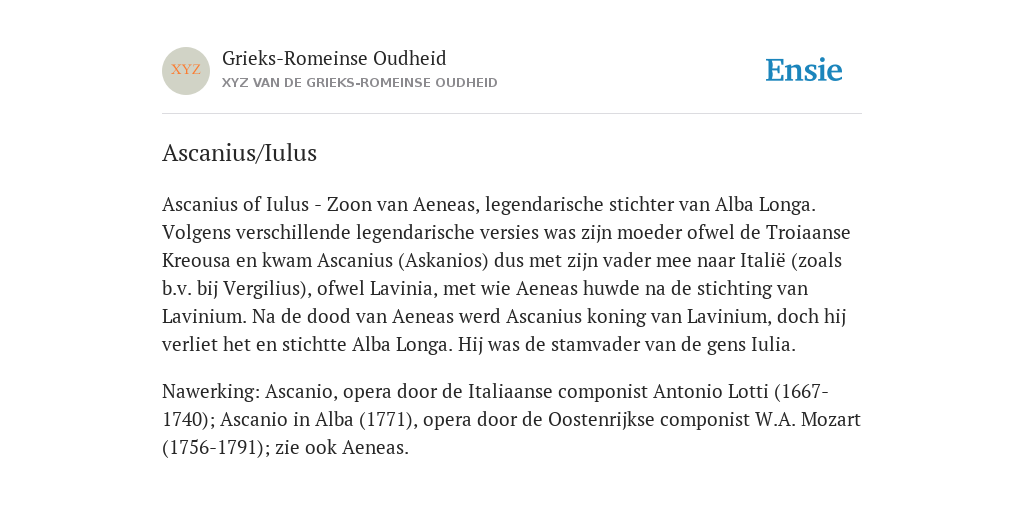 XYZ

Grieks-Romeinse Oudheid
XYZ VAN DE GRIEKS-ROMEINSE OUDHEID

Ensie

Ascanius/Iulus

Ascanius of Iulus - Zoon van Aeneas, legendarische stichter van Alba Longa. Volgens verschillende legendarische versies was zijn moeder ofwel de Troiaanse Kreousa en kwam Ascanius (Askanios) dus met zijn vader mee naar Italië (zoals b.v. bij Vergilius), ofwel Lavinia, met wie Aeneas huwde na de stichting van Lavinium. Na de dood van Aeneas werd Ascanius koning van Lavinium, doch hij verliet het en stichtte Alba Longa. Hij was de stamvader van de gens Iulia.

Nawerking: Ascanio, opera door de Italiaanse componist Antonio Lotti (1667-1740); Ascanio in Alba (1771), opera door de Oostenrijkse componist W.A. Mozart (1756-1791); zie ook Aeneas.